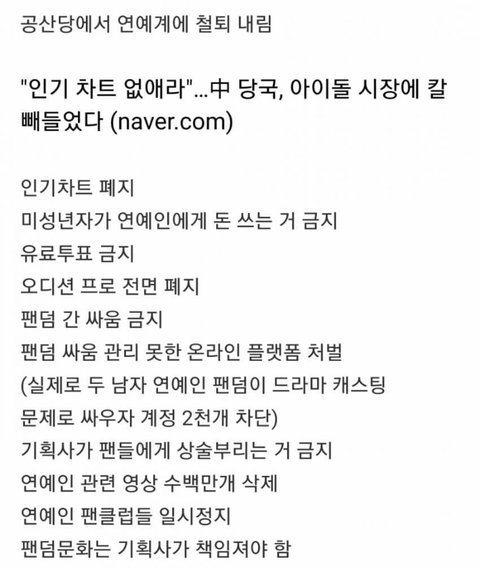 공산당에서 연예계에 철퇴 내림

"인기 차트 없애라"...中 당국, 아이돌 시장에 칼 빼들었다 (naver.com)

인기차트 폐지
미성년자가 연예인에게 돈 쓰는 거 금지
유료투표 금지
오디션 프로 전면 폐지
팬덤 간 싸움 금지
팬덤 싸움 관리 못한 온라인 플랫폼 처벌
(실제로 두 남자 연예인 팬덤이 드라마 캐스팅 문제로 싸우자 계정 2천개 차단)
기획사가 팬들에게 상술부리는 거 금지
연예인 관련 영상 수백만개 삭제
연예인 팬클럽들 일시정지
팬덤문화는 기획사가 책임져야 함